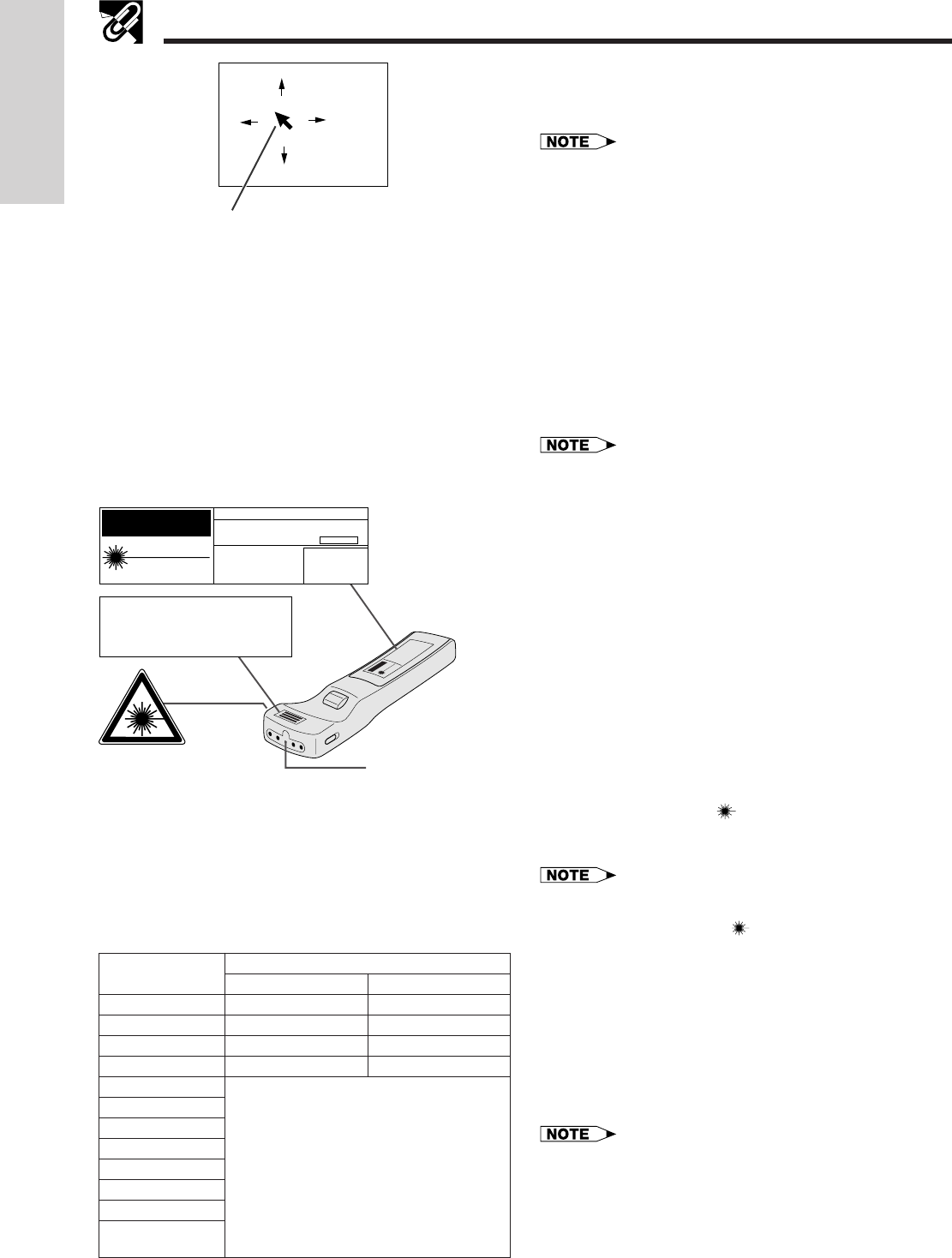 NOTE

NOTE

NOTE

NOTE